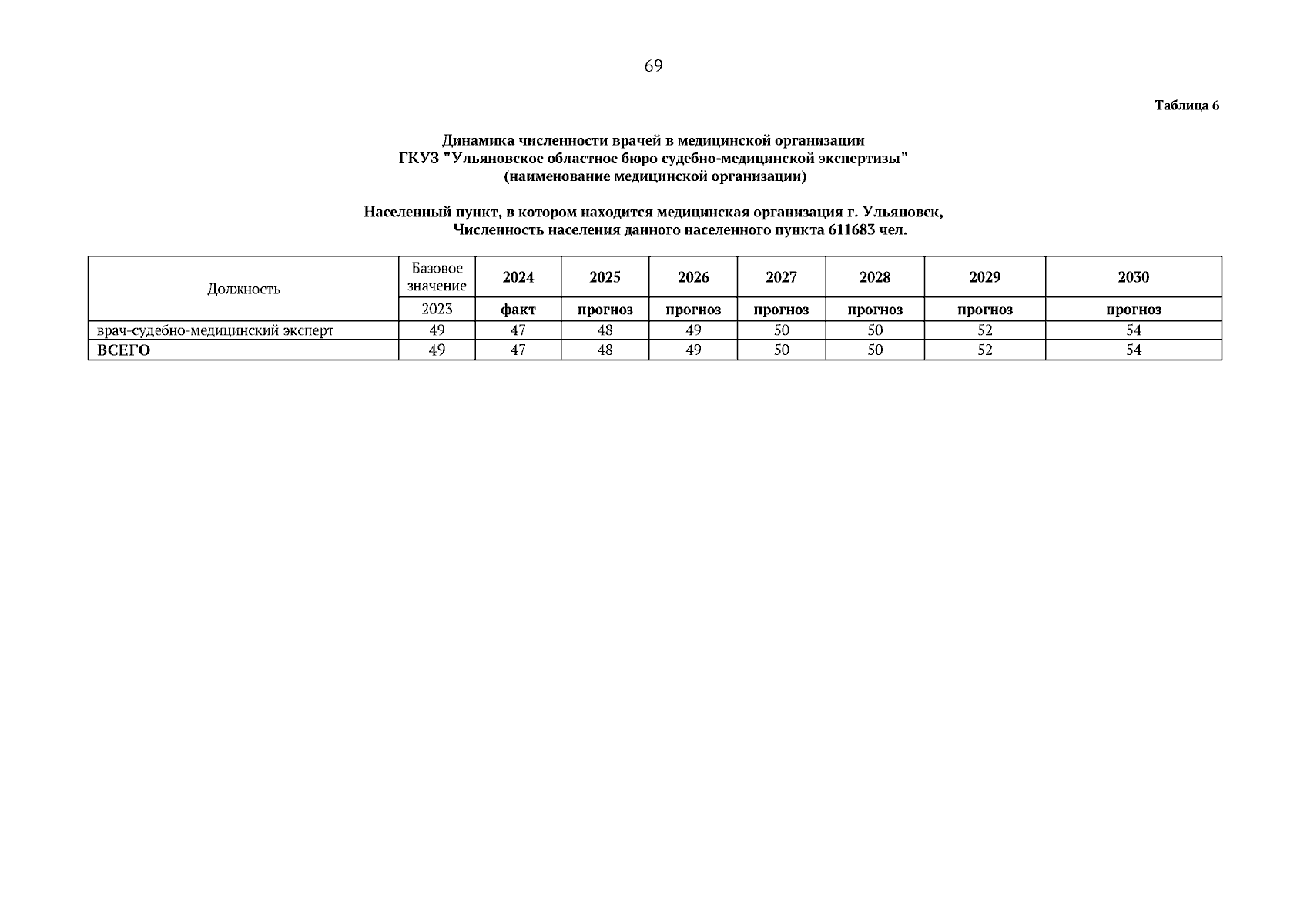 69

Таблица 6

Динамика численности врачей в медицинской организации
ГКУЗ "Ульяновское областное бюро судебно-медицинской экспертизы"
(наименование медицинской организации)

Населенный пункт, в котором находится медицинская организация г. Ульяновск,
Численность населения данного населенного пункта 611683 чел.

| Должность | Базовое значение | 2024 | 2025 | 2026 | 2027 | 2028 | 2029 | 2030 |
|---|---|---|---|---|---|---|---|---|
| | 2023 | факт | прогноз | прогноз | прогноз | прогноз | прогноз | прогноз |
| врач-судебно-медицинский эксперт | 49 | 47 | 48 | 49 | 50 | 50 | 52 | 54 |
| ВСЕГО | 49 | 47 | 48 | 49 | 50 | 50 | 52 | 54 |